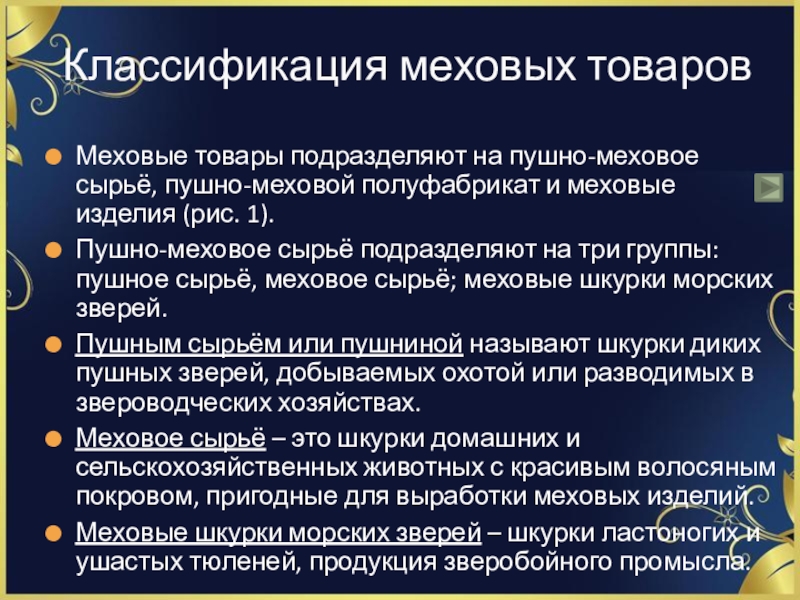 Классификация меховых товаров

Меховые товары подразделяют на пушно-меховое сырьё, пушно-меховой полуфабрикат и меховые изделия (рис. 1).

Пушно-меховое сырьё подразделяют на три группы: пушное сырьё, меховое сырьё; меховые шкурки морских зверей.

Пушным сырьём или пушниной называют шкурки диких пушных зверей, добываемых охотой или разводимых в звероводческих хозяйствах.

Меховое сырьё – это шкурки домашних и сельскохозяйственных животных с красивым волосяным покровом, пригодные для выработки меховых изделий.

Меховые шкурки морских зверей – шкурки ластоногих и ушастых тюленей, продукция зверобойного промысла.